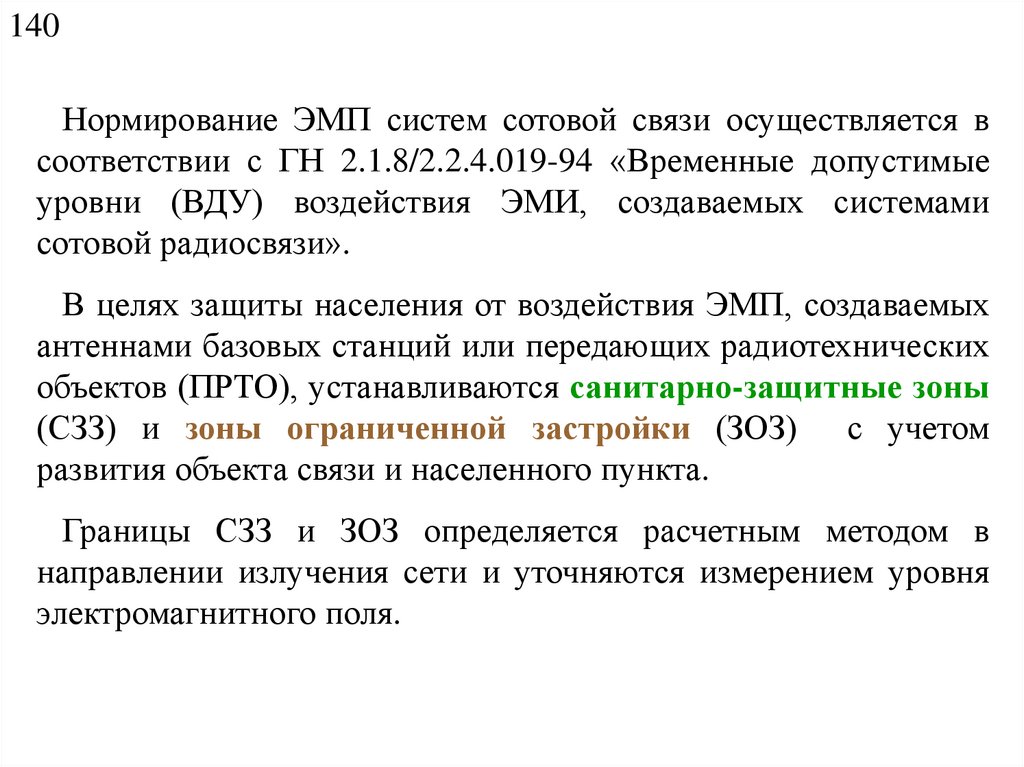 140

Нормирование ЭМП систем сотовой связи осуществляется в соответствии с ГН 2.1.8/2.2.4.019-94 «Временные допустимые уровни (ВДУ) воздействия ЭМИ, создаваемых системами сотовой радиосвязи».

В целях защиты населения от воздействия ЭМП, создаваемых антеннами базовых станций или передающих радиотехнических объектов (ПРТО), устанавливаются санитарно-защитные зоны (СЗЗ) и зоны ограниченной застройки (ЗОЗ) с учетом развития объекта связи и населенного пункта.

Границы СЗЗ и ЗОЗ определяется расчетным методом в направлении излучения сети и уточняются измерением уровня электромагнитного поля.